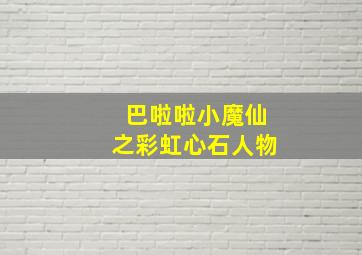 巴啦啦小魔仙
之彩虹心石人物